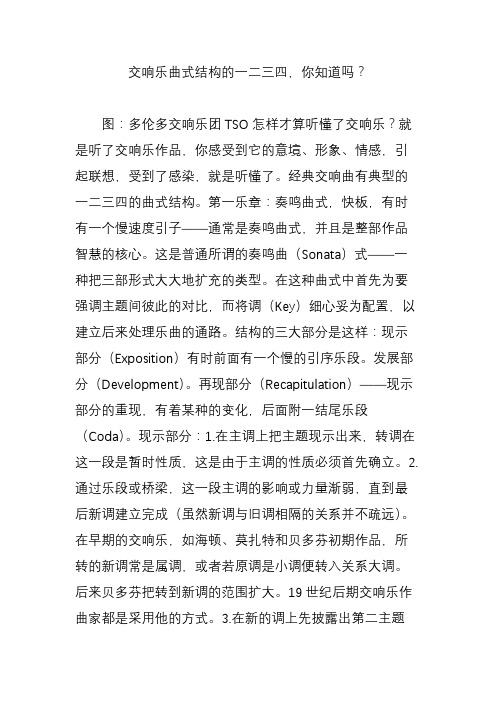 交响乐曲式结构的一二三四，你知道吗？

图：多伦多交响乐团 TSO 怎样才算听懂了交响乐？就是听了交响乐作品，你感受到它的意境、形象、情感，引起联想，受到了感染，就是听懂了。经典交响曲有典型的一二三四的曲式结构。第一乐章：奏鸣曲式，快板，有时有一个慢速度引子——通常是奏鸣曲式，并且是整部作品智慧的核心。这是普通所谓的奏鸣曲（Sonata）式——一种把三部形式大大地扩充的类型。在这种曲式中首先为要强调主题间彼此的对比，而将调（Key）细心妥为配置，以建立后来处理乐曲的通路。结构的三大部分是这样：现示部分（Exposition）有时前面有一个慢的引序乐段。发展部分（Development）。再现部分（Recapitulation）——现示部分的重现，有着某种的变化，后面附一结尾乐段（Coda）。现示部分：1.在主调上把主题现示出来，转调在这一段是暂时性质，这是由于主调的性质必须首先确立。2.通过乐段或桥梁，这一段主调的影响或力量渐弱，直到最后新调建立完成（虽然新调与旧调相隔的关系并不疏远）。在早期的交响乐，如海顿、莫扎特和贝多芬初期作品，所转的新调常是属调，或者若原调是小调便转入关系大调。后来贝多芬把转到新调的范围扩大。19 世纪后期交响乐作曲家都是采用他的方式。3.在新的调上先披露出第二主题